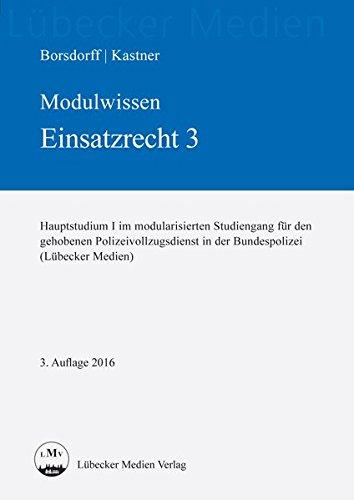 Lübecker Medien

Borsdorff | Kastner

Modulwissen
Einsatzrecht 3

Hauptstudium I im modularisierten Studiengang für den gehobenen Polizeivollzugsdienst in der Bundespolizei (Lübecker Medien)

3. Auflage 2016

LMV

Lübecker Medien Verlag